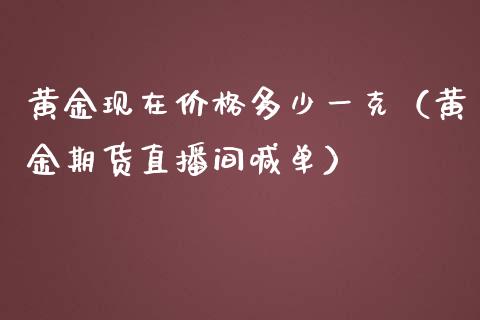 黄金现在价格多少一克（黄金期货直播间喊单）